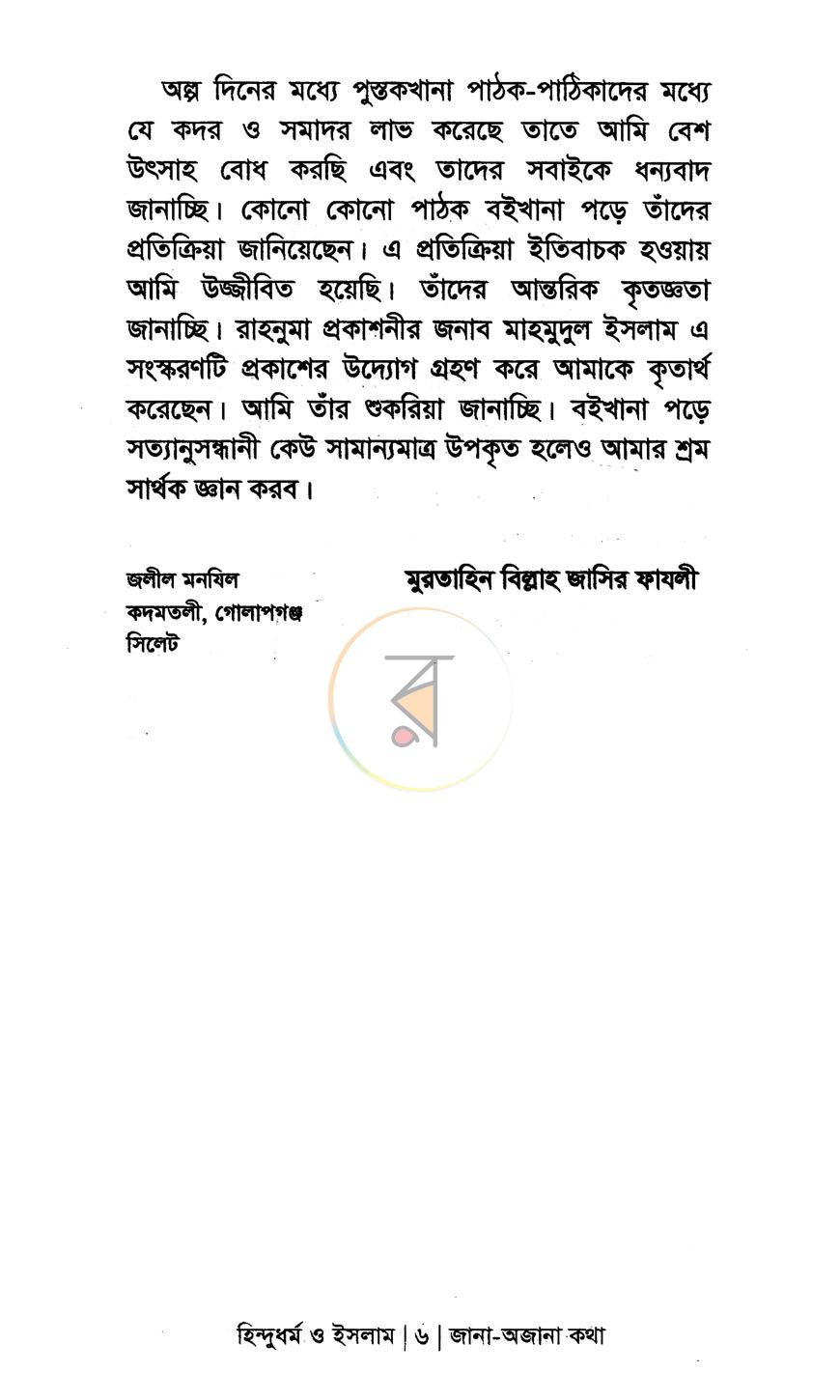 অল্প দিনের মধ্যে পুস্তকখানা পাঠক-পাঠিকাদের মধ্যে যে কদর ও সমাদর লাভ করেছে তাতে আমি বেশ উৎসাহ বোধ করছি এবং তাদের সবাইকে ধন্যবাদ জানাচ্ছি। কোনো কোনো পাঠক বইখানা পড়ে তাঁদের প্রতিক্রিয়া জানিয়েছেন। এ প্রতিক্রিয়া ইতিবাচক হওয়ায় আমি উজ্জীবিত হয়েছি। তাঁদের আন্তরিক কৃতজ্ঞতা জানাচ্ছি। রাহনুমা প্রকাশনীর জনাব মাহমুদুল ইসলাম এ সংস্করণটি প্রকাশের উদ্যোগ গ্রহণ করে আমাকে কৃতার্থ করেছেন। আমি তাঁর শুকরিয়া জানাচ্ছি। বইখানা পড়ে সত্যানুসন্ধানী কেউ সামান্যমাত্র উপকৃত হলেও আমার শ্রম সার্থক জ্ঞান করব।

জলীল মনযিল
কদমতলী, গোলাপগঞ্জ
সিলেট

মুরতাহিন বিল্লাহ জাসির ফাযলী

হিন্দুধর্ম ও ইসলাম | ৬ | জানা-অজানা কথা

র